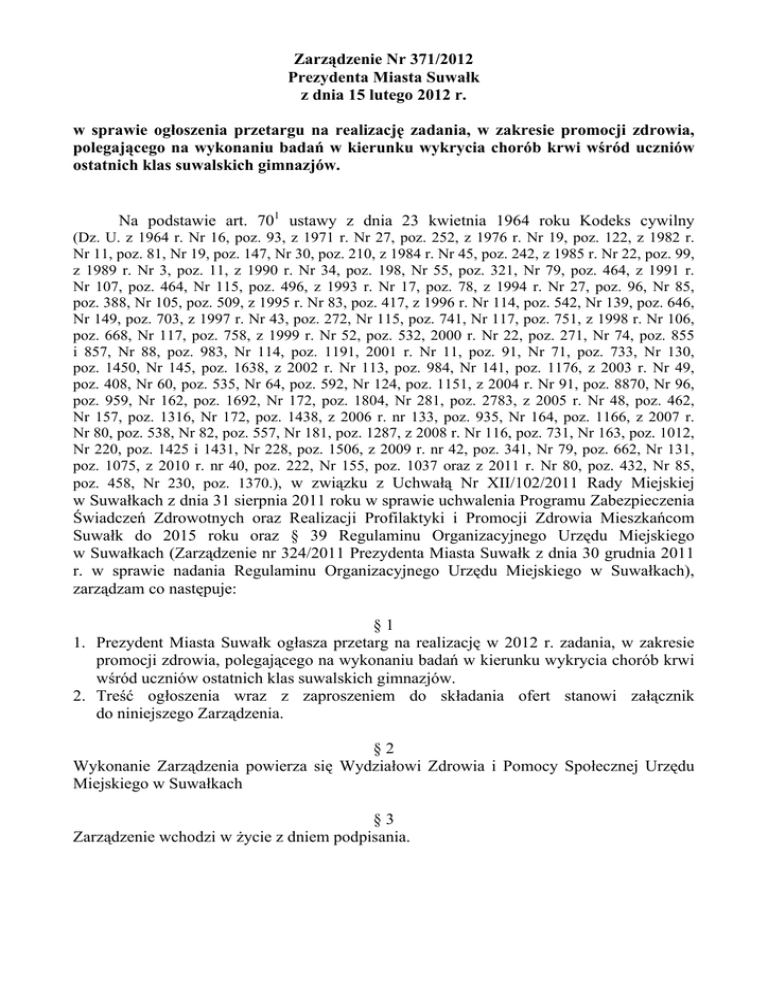 Zarządzenie Nr 371/2012
Prezydenta Miasta Suwałk
z dnia 15 lutego 2012 r.

w sprawie ogłoszenia przetargu na realizację zadania, w zakresie promocji zdrowia, polegającego na wykonaniu badań w kierunku wykrycia chorób krwi wśród uczniów ostatnich klas suwalskich gimnazjów.

Na podstawie art. $70^1$ ustawy z dnia 23 kwietnia 1964 roku Kodeks cywilny (Dz. U. z 1964 r. Nr 16, poz. 93, z 1971 r. Nr 27, poz. 252, z 1976 r. Nr 19, poz. 122, z 1982 r. Nr 11, poz. 81, Nr 19, poz. 147, Nr 30, poz. 210, z 1984 r. Nr 45, poz. 242, z 1985 r. Nr 22, poz. 99, z 1989 r. Nr 3, poz. 11, z 1990 r. Nr 34, poz. 198, Nr 55, poz. 321, Nr 79, poz. 464, z 1991 r. Nr 107, poz. 464, Nr 115, poz. 496, z 1993 r. Nr 17, poz. 78, z 1994 r. Nr 27, poz. 96, Nr 85, poz. 388, Nr 105, poz. 509, z 1995 r. Nr 83, poz. 417, z 1996 r. Nr 114, poz. 542, Nr 139, poz. 646, Nr 149, poz. 703, z 1997 r. Nr 43, poz. 272, Nr 115, poz. 741, Nr 117, poz. 751, z 1998 r. Nr 106, poz. 668, Nr 117, poz. 758, z 1999 r. Nr 52, poz. 532, 2000 r. Nr 22, poz. 271, Nr 74, poz. 855 i 857, Nr 88, poz. 983, Nr 114, poz. 1191, 2001 r. Nr 11, poz. 91, Nr 71, poz. 733, Nr 130, poz. 1450, Nr 145, poz. 1638, z 2002 r. Nr 113, poz. 984, Nr 141, poz. 1176, z 2003 r. Nr 49, poz. 408, Nr 60, poz. 535, Nr 64, poz. 592, Nr 124, poz. 1151, z 2004 r. Nr 91, poz. 8870, Nr 96, poz. 959, Nr 162, poz. 1692, Nr 172, poz. 1804, Nr 281, poz. 2783, z 2005 r. Nr 48, poz. 462, Nr 157, poz. 1316, Nr 172, poz. 1438, z 2006 r. nr 133, poz. 935, Nr 164, poz. 1166, z 2007 r. Nr 80, poz. 538, Nr 82, poz. 557, Nr 181, poz. 1287, z 2008 r. Nr 116, poz. 731, Nr 163, poz. 1012, Nr 220, poz. 1425 i 1431, Nr 228, poz. 1506, z 2009 r. nr 42, poz. 341, Nr 79, poz. 662, Nr 131, poz. 1075, z 2010 r. nr 40, poz. 222, Nr 155, poz. 1037 oraz z 2011 r. Nr 80, poz. 432, Nr 85, poz. 458, Nr 230, poz. 1370.), w związku z Uchwałą Nr XII/102/2011 Rady Miejskiej w Suwałkach z dnia 31 sierpnia 2011 roku w sprawie uchwalenia Programu Zabezpieczenia Świadczeń Zdrowotnych oraz Realizacji Profilaktyki i Promocji Zdrowia Mieszkańcom Suwałk do 2015 roku oraz § 39 Regulaminu Organizacyjnego Urzędu Miejskiego w Suwałkach (Zarządzenie nr 324/2011 Prezydenta Miasta Suwałk z dnia 30 grudnia 2011 r. w sprawie nadania Regulaminu Organizacyjnego Urzędu Miejskiego w Suwałkach), zarządzam co następuje:

§ 1
1. Prezydent Miasta Suwałk ogłasza przetarg na realizację w 2012 r. zadania, w zakresie promocji zdrowia, polegającego na wykonaniu badań w kierunku wykrycia chorób krwi wśród uczniów ostatnich klas suwalskich gimnazjów.
2. Treść ogłoszenia wraz z zaproszeniem do składania ofert stanowi załącznik do niniejszego Zarządzenia.

§ 2
Wykonanie Zarządzenia powierza się Wydziałowi Zdrowia i Pomocy Społecznej Urzędu Miejskiego w Suwałkach

§ 3
Zarządzenie wchodzi w życie z dniem podpisania.